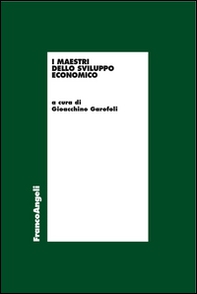 I MAESTRI
DELLO SVILUPPO
ECONOMICO

a cura di
Gioacchino Garofoli

FrancoAngeli